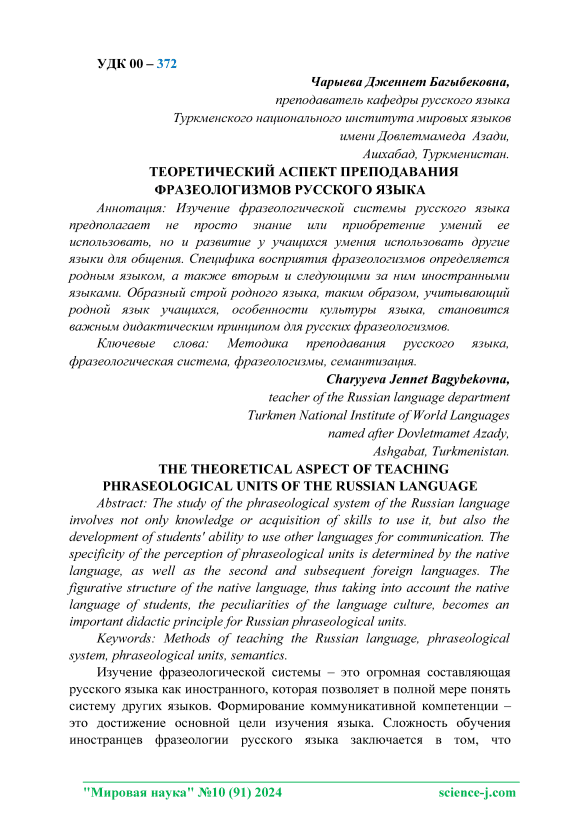 УДК 00 – 372

Чарыева Дженнет Багыбековна,
преподаватель кафедры русского языка
Туркменского национального института мировых языков
имени Довлетмамеда Азади,
Ашхабад, Туркменистан.

ТЕОРЕТИЧЕСКИЙ АСПЕКТ ПРЕПОДАВАНИЯ ФРАЗЕОЛОГИЗМОВ РУССКОГО ЯЗЫКА

Аннотация: Изучение фразеологической системы русского языка предполагает не просто знание или приобретение умений ее использовать, но и развитие у учащихся умения использовать другие языки для общения. Специфика восприятия фразеологизмов определяется родным языком, а также вторым и следующими за ним иностранными языками. Образный строй родного языка, таким образом, учитывающий родной язык учащихся, особенности культуры языка, становится важным дидактическим принципом для русских фразеологизмов.

Ключевые слова: Методика преподавания русского языка, фразеологическая система, фразеологизмы, семантизация.

Charyyeva Jennet Bagybekovna,
teacher of the Russian language department
Turkmen National Institute of World Languages
named after Dovletmamet Azady,
Ashgabat, Turkmenistan.

THE THEORETICAL ASPECT OF TEACHING PHRASEOLOGICAL UNITS OF THE RUSSIAN LANGUAGE

Abstract: The study of the phraseological system of the Russian language involves not only knowledge or acquisition of skills to use it, but also the development of students' ability to use other languages for communication. The specificity of the perception of phraseological units is determined by the native language, as well as the second and subsequent foreign languages. The figurative structure of the native language, thus taking into account the native language of students, the peculiarities of the language culture, becomes an important didactic principle for Russian phraseological units.

Keywords: Methods of teaching the Russian language, phraseological system, phraseological units, semantics.

Изучение фразеологической системы – это огромная составляющая русского языка как иностранного, которая позволяет в полной мере понять систему других языков. Формирование коммуникативной компетенции – это достижение основной цели изучения языка. Сложность обучения иностранцев фразеологии русского языка заключается в том, что

"Мировая наука" №10 (91) 2024 science-j.com